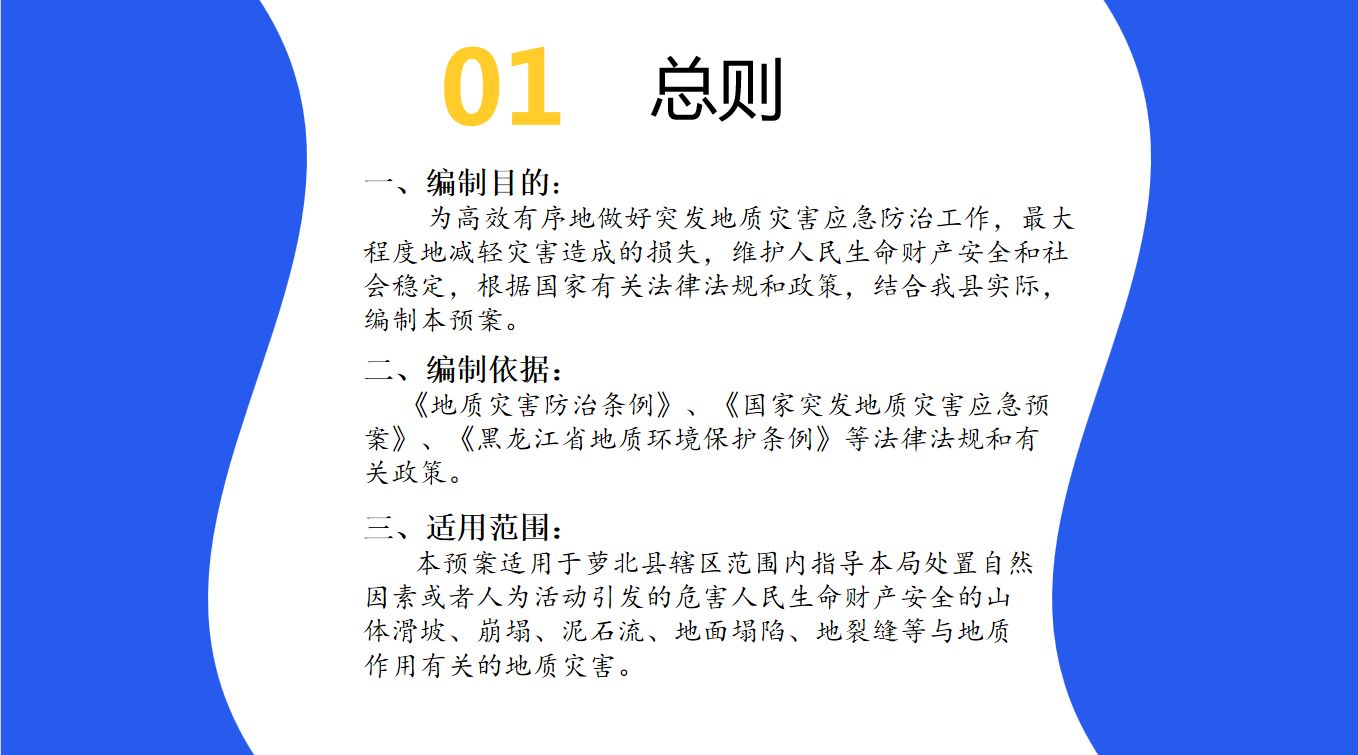 01 总则

一、编制目的：

为高效有序地做好突发地质灾害应急防治工作，最大程度地减轻灾害造成的损失，维护人民生命财产安全和社会稳定，根据国家有关法律法规和政策，结合我县实际，编制本预案。

二、编制依据：

《地质灾害防治条例》、《国家突发地质灾害应急预案》、《黑龙江省地质环境保护条例》等法律法规和有关政策。

三、适用范围：

本预案适用于萝北县辖区范围内指导本局处置自然因素或者人为活动引发的危害人民生命财产安全的山体滑坡、崩塌、泥石流、地面塌陷、地裂缝等与地质作用有关的地质灾害。